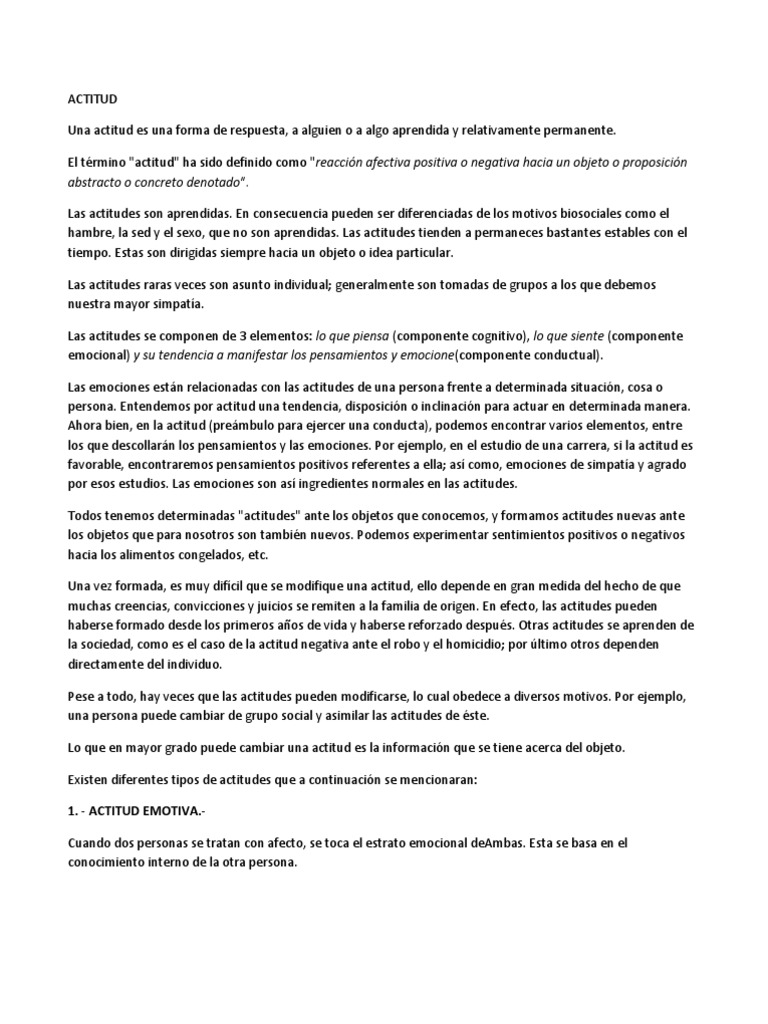 ACTITUD

Una actitud es una forma de respuesta, a alguien o a algo aprendida y relativamente permanente.

El término "actitud" ha sido definido como "reacción afectiva positiva o negativa hacia un objeto o proposición abstracto o concreto denotado".

Las actitudes son aprendidas. En consecuencia pueden ser diferenciadas de los motivos biosociales como el hambre, la sed y el sexo, que no son aprendidas. Las actitudes tienden a permaneces bastantes estables con el tiempo. Estas son dirigidas siempre hacia un objeto o idea particular.

Las actitudes raras veces son asunto individual; generalmente son tomadas de grupos a los que debemos nuestra mayor simpatía.

Las actitudes se componen de 3 elementos: lo que piensa (componente cognitivo), lo que siente (componente emocional) y su tendencia a manifestar los pensamientos y emocione(componente conductual).

Las emociones están relacionadas con las actitudes de una persona frente a determinada situación, cosa o persona. Entendemos por actitud una tendencia, disposición o inclinación para actuar en determinada manera. Ahora bien, en la actitud (preámbulo para ejercer una conducta), podemos encontrar varios elementos, entre los que descollarán los pensamientos y las emociones. Por ejemplo, en el estudio de una carrera, si la actitud es favorable, encontraremos pensamientos positivos referentes a ella; así como, emociones de simpatía y agrado por esos estudios. Las emociones son así ingredientes normales en las actitudes.

Todos tenemos determinadas "actitudes" ante los objetos que conocemos, y formamos actitudes nuevas ante los objetos que para nosotros son también nuevos. Podemos experimentar sentimientos positivos o negativos hacia los alimentos congelados, etc.

Una vez formada, es muy difícil que se modifique una actitud, ello depende en gran medida del hecho de que muchas creencias, convicciones y juicios se remiten a la familia de origen. En efecto, las actitudes pueden haberse formado desde los primeros años de vida y haberse reforzado después. Otras actitudes se aprenden de la sociedad, como es el caso de la actitud negativa ante el robo y el homicidio; por último otros dependen directamente del individuo.

Pese a todo, hay veces que las actitudes pueden modificarse, lo cual obedece a diversos motivos. Por ejemplo, una persona puede cambiar de grupo social y asimilar las actitudes de éste.

Lo que en mayor grado puede cambiar una actitud es la información que se tiene acerca del objeto.

Existen diferentes tipos de actitudes que a continuación se mencionaran:

1. - ACTITUD EMOTIVA.-

Cuando dos personas se tratan con afecto, se toca el estrato emocional deAmbas. Esta se basa en el conocimiento interno de la otra persona.